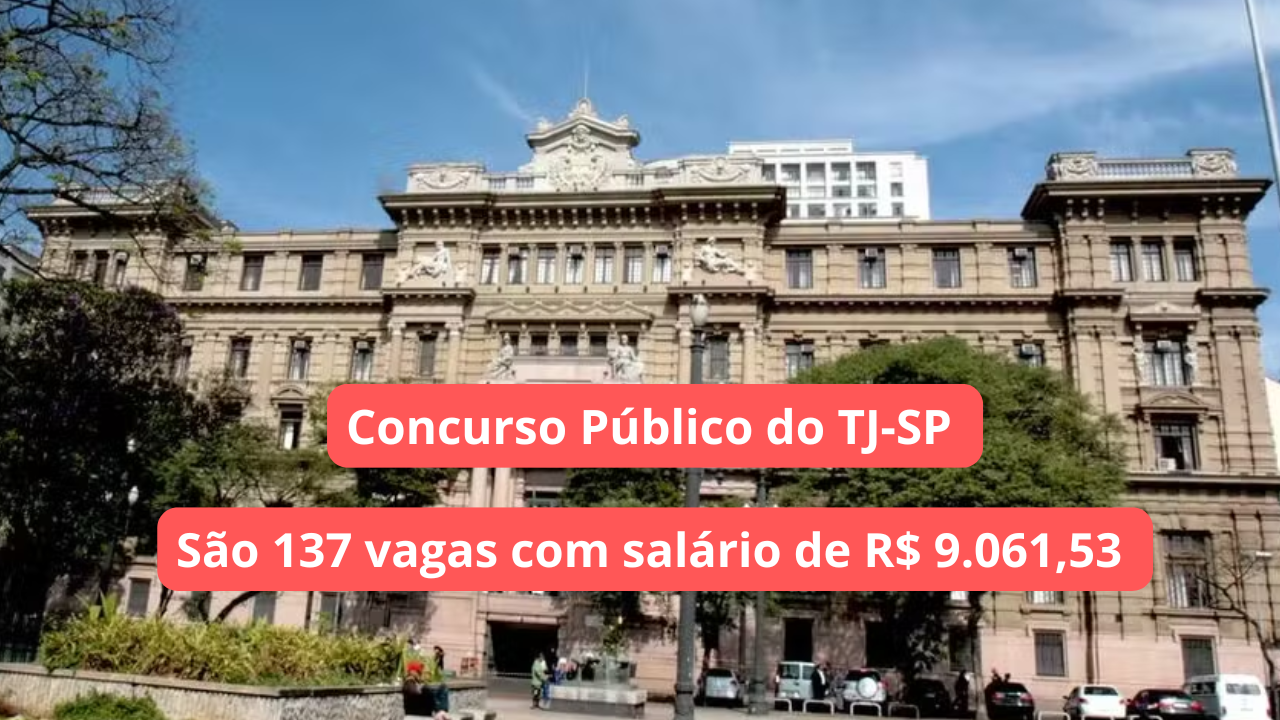 Concurso Público do TJ-SP

São 137 vagas com salário de R$ 9.061,53